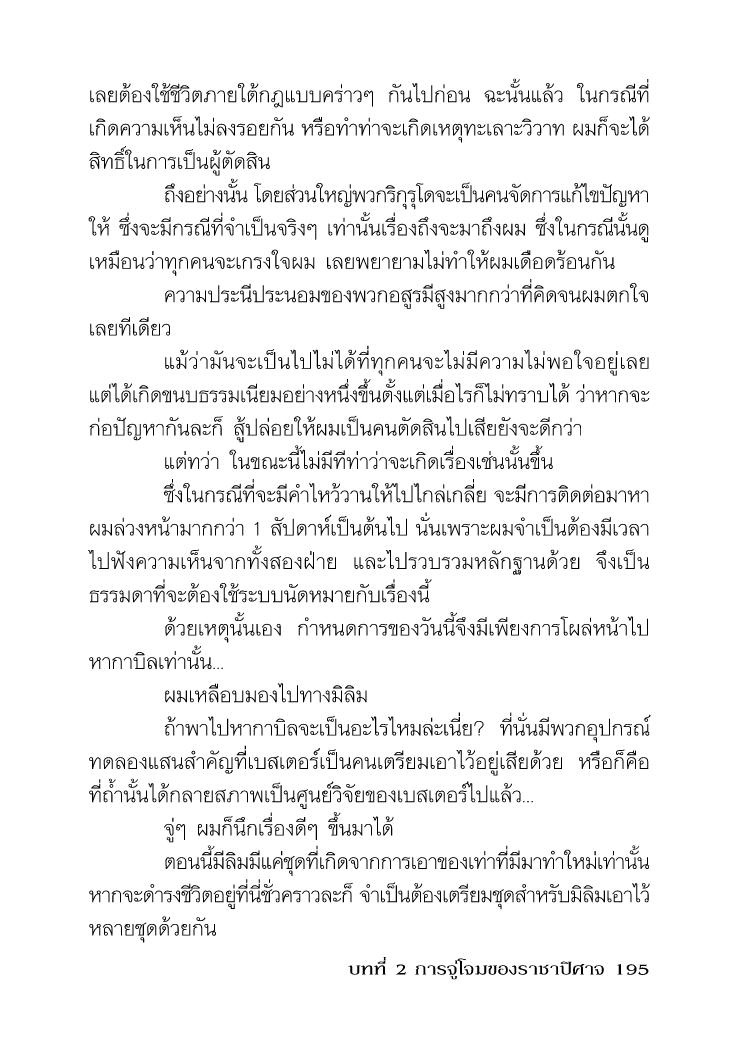 เลยต้องใช้ชีวิตภายใต้กฎแบบคร่าวๆ กันไปก่อน ฉะนั้นแล้ว ในกรณีที่เกิดความเห็นไม่ลงรอยกัน หรือทำท่าจะเกิดเหตุทะเลาะวิวาท ผมก็จะได้สิทธิ์ในการเป็นผู้ตัดสิน

ถึงอย่างนั้น โดยส่วนใหญ่พวกริกุรุโดจะเป็นคนจัดการแก้ไขปัญหาให้ ซึ่งจะมีกรณีที่จำเป็นจริงๆ เท่านั้นเรื่องถึงจะมาถึงผม ซึ่งในกรณีนั้นดูเหมือนว่าทุกคนจะเกรงใจผม เลยพยายามไม่ทำให้ผมเดือดร้อนกัน

ความประนีประนอมของพวกอสูรมีสูงมากกว่าที่คิดจนผมตกใจเลยทีเดียว

แม้ว่ามันจะเป็นไปไม่ได้ที่ทุกคนจะไม่มีความไม่พอใจอยู่เลย แต่ได้เกิดขนบธรรมเนียมอย่างหนึ่งขึ้นตั้งแต่เมื่อไรก็ไม่ทราบได้ ว่าหากจะก่อปัญหากันละก็ สู้ปล่อยให้ผมเป็นคนตัดสินไปเสียยังจะดีกว่า

แต่ทว่า ในขณะนี้ไม่มีทีท่าว่าจะเกิดเรื่องเช่นนั้นขึ้น

ซึ่งในกรณีที่จะมีคำไหว้วานให้ไปไกล่เกลี่ย จะมีการติดต่อมาหาผมล่วงหน้ามากกว่า 1 สัปดาห์เป็นต้นไป นั่นเพราะผมจำเป็นต้องมีเวลาไปฟังความเห็นจากทั้งสองฝ่าย และไปรวบรวมหลักฐานด้วย จึงเป็นธรรมดาที่จะต้องใช้ระบบนัดหมายกับเรื่องนี้

ด้วยเหตุนั้นเอง กำหนดการของวันนี้จึงมีเพียงการโผล่หน้าไปหากาบิลเท่านั้น...

ผมเหลือบมองไปทางมิลิม

ถ้าพาไปหากาบิลจะเป็นอะไรไหมล่ะเนี่ย? ที่นั่นมีพวกอุปกรณ์ทดลองแสนสำคัญที่เบสเตอร์เป็นคนเตรียมเอาไว้อยู่เสียด้วย หรือก็คือที่ถ้ำนั้นได้กลายสภาพเป็นศูนย์วิจัยของเบสเตอร์ไปแล้ว...

จู่ๆ ผมก็นึกเรื่องดีๆ ขึ้นมาได้

ตอนนี้มิลิมมีแค่ชุดที่เกิดจากการเอาของเท่าที่มีมาทำใหม่เท่านั้น หากจะดำรงชีวิตอยู่ที่นี่ชั่วคราวละก็ จำเป็นต้องเตรียมชุดสำหรับมิลิมเอาไว้หลายชุดด้วยกัน

บทที่ 2 การจู่โจมของราชาปีศาจ 195